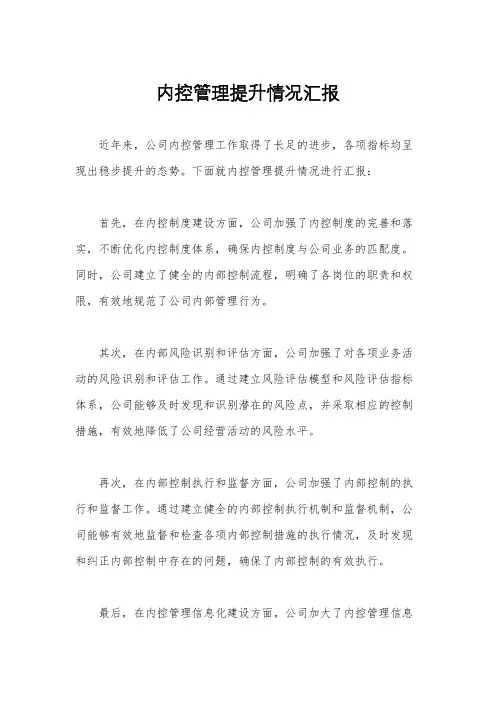 内控管理提升情况汇报

近年来，公司内控管理工作取得了长足的进步，各项指标均呈现出稳步提升的态势。下面就内控管理提升情况进行汇报：

首先，在内控制度建设方面，公司加强了内控制度的完善和落实，不断优化内控制度体系，确保内控制度与公司业务的匹配度。同时，公司建立了健全的内部控制流程，明确了各岗位的职责和权限，有效地规范了公司内部管理行为。

其次，在内部风险识别和评估方面，公司加强了对各项业务活动的风险识别和评估工作。通过建立风险评估模型和风险评估指标体系，公司能够及时发现和识别潜在的风险点，并采取相应的控制措施，有效地降低了公司经营活动的风险水平。

再次，在内部控制执行和监督方面，公司加强了内部控制的执行和监督工作。通过建立健全的内部控制执行机制和监督机制，公司能够有效地监督和检查各项内部控制措施的执行情况，及时发现和纠正内部控制中存在的问题，确保了内部控制的有效执行。

最后，在内控管理信息化建设方面，公司加大了内控管理信息